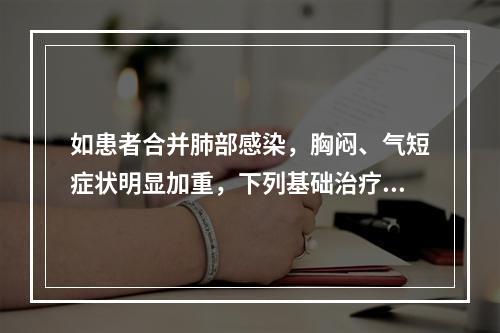 如患者合并肺部感染，胸闷、气短症状明显加重，下列基础治疗...